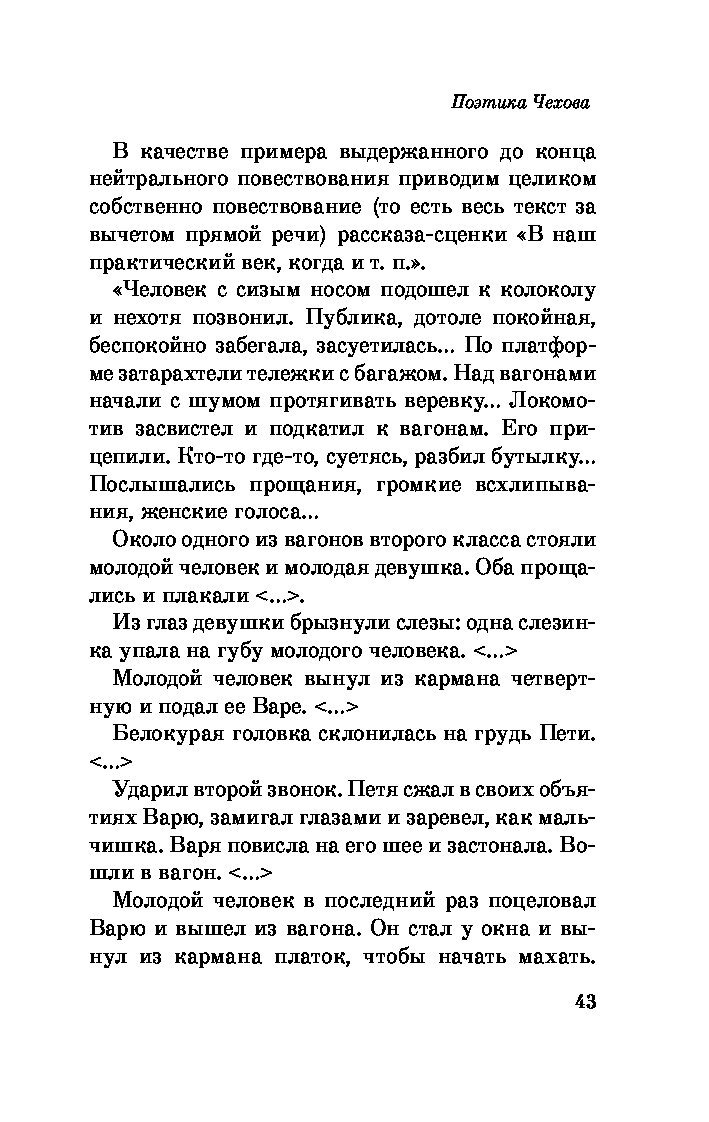 Поэтика Чехова

В качестве примера выдержанного до конца нейтрального повествования приводим целиком собственно повествование (то есть весь текст за вычетом прямой речи) рассказа-сценки «В наш практический век, когда и т. п.».

«Человек с сизым носом подошел к колоколу и нехотя позвонил. Публика, дотоле покойная, беспокойно забегала, засуетилась... По платформе затарахтели тележки с багажом. Над вагонами начали с шумом протягивать веревку... Локомотив засвистел и подкатил к вагонам. Его прицепили. Кто-то где-то, суетясь, разбил бутылку... Послышались прощания, громкие всхлипывания, женские голоса...

Около одного из вагонов второго класса стояли молодой человек и молодая девушка. Оба прощались и плакали <...>.

Из глаз девушки брызнули слезы: одна слезинка упала на губу молодого человека. <...>

Молодой человек вынул из кармана четвертную и подал ее Варе. <...>

Белокурая головка склонилась на грудь Пети. <...>

Ударил второй звонок. Петя сжал в своих объятиях Варю, замигал глазами и заревел, как мальчишка. Варя повисла на его шее и застонала. Вошли в вагон. <...>

Молодой человек в последний раз поцеловал Варю и вышел из вагона. Он стал у окна и вынул из кармана платок, чтобы начать махать.

43